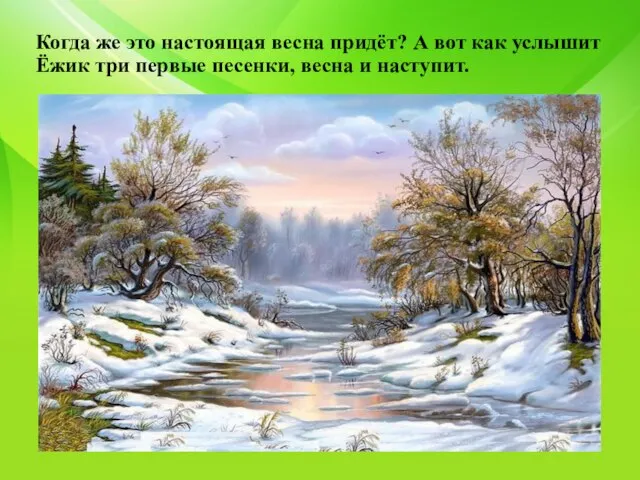 Когда же это настоящая весна придёт? А вот как услышит Ёжик три первые песенки, весна и наступит.